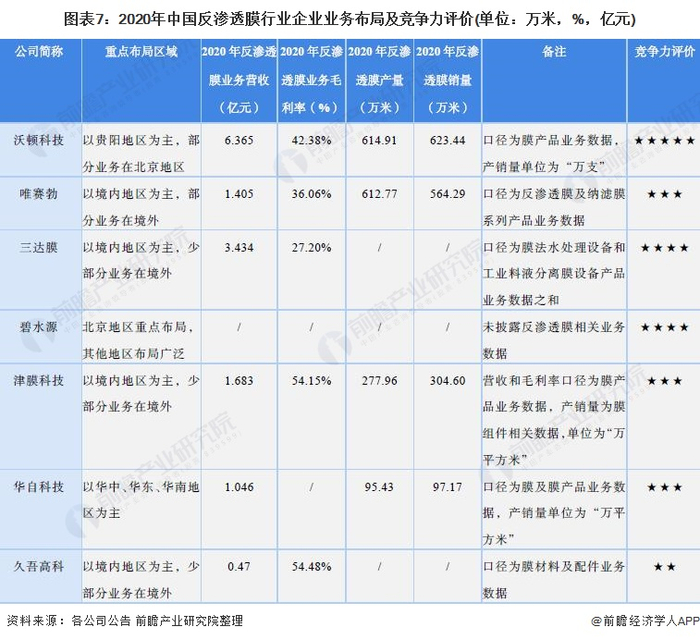 图表7：2020年中国反渗透膜行业企业业务布局及竞争力评价(单位：万米，%，亿元)

| 公司简称 | 重点布局区域 | 2020年反渗透膜业务营收（亿元） | 2020年反渗透膜业务毛利率（%） | 2020年反渗透膜产量（万米） | 2020年反渗透膜销量（万米） | 备注 | 竞争力评价 |
|---|---|---|---|---|---|---|---|
| 沃顿科技 | 以贵阳地区为主，部分业务在北京地区 | 6.365 | 42.38% | 614.91 | 623.44 | 口径为膜产品业务数据，产销量单位为“万支” | ★★★★★ |
| 唯赛勃 | 以境内地区为主，部分业务在境外 | 1.405 | 36.06% | 612.77 | 564.29 | 口径为反渗透膜及纳滤膜系列产品业务数据 | ★★★ |
| 三达膜 | 以境内地区为主，少部分业务在境外 | 3.434 | 27.20% | / | / | 口径为膜法水处理设备和工业料液分离膜设备产品业务数据之和 | ★★★★ |
| 碧水源 | 北京地区重点布局，其他地区布局广泛 | / | / | / | / | 未披露反渗透膜相关业务数据 | ★★★★ |
| 津膜科技 | 以境内地区为主，少部分业务在境外 | 1.683 | 54.15% | 277.96 | 304.60 | 营收和毛利率口径为膜产品业务数据，产销量为膜组件相关数据，单位为“万平方米” | ★★★ |
| 华自科技 | 以华中、华东、华南地区为主 | 1.046 | / | 95.43 | 97.17 | 口径为膜及膜产品业务数据，产销量单位为“万平方米” | ★★★ |
| 久吾高科 | 以境内地区为主，少部分业务在境外 | 0.47 | 54.48% | / | / | 口径为膜材料及配件业务数据 | ★★ |

资料来源：各公司公告 前瞻产业研究院整理

@前瞻经济学人APP